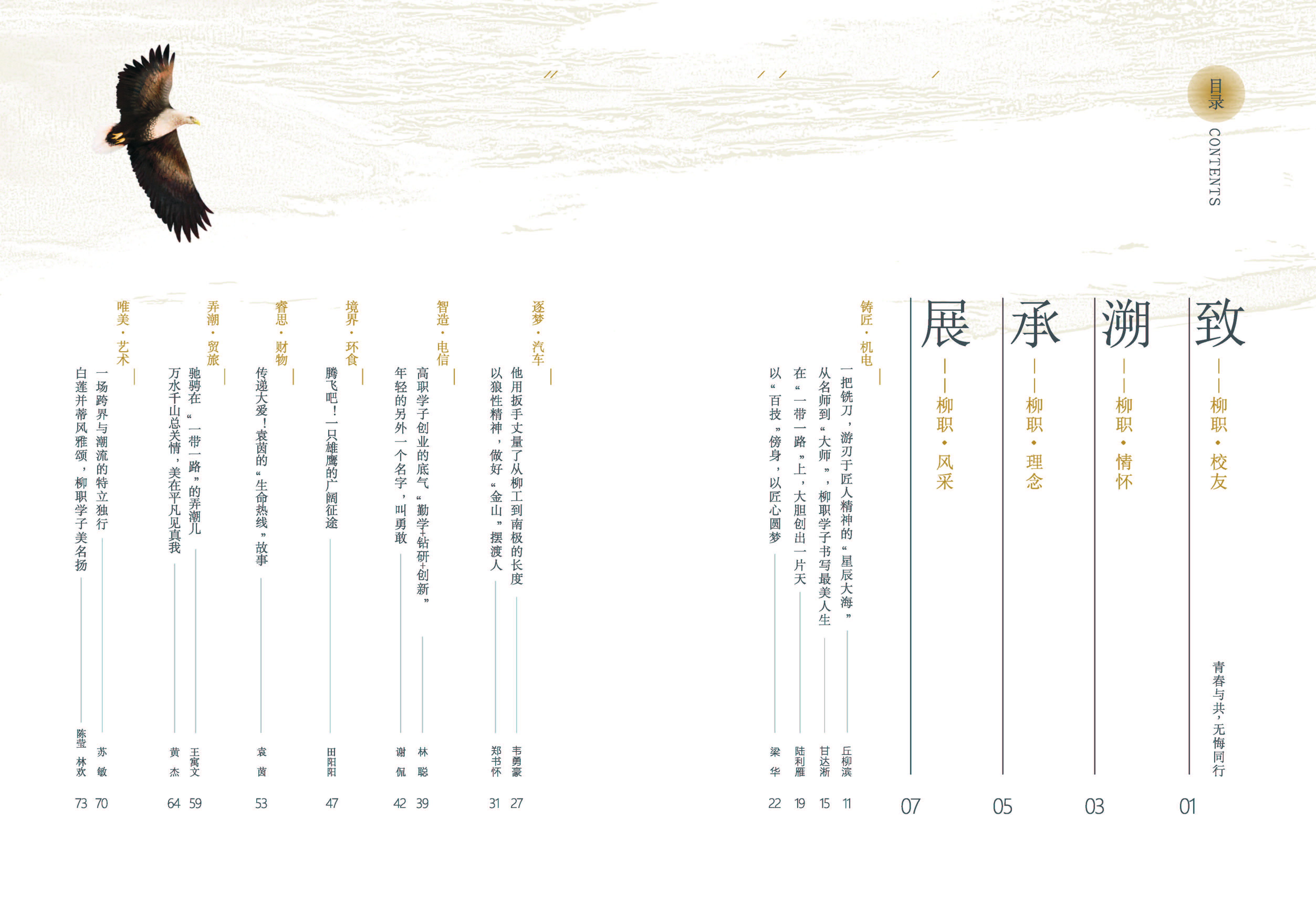 目录
CONTENTS

致——柳职·校友
青春与共，无悔同行
01

溯——柳职·情怀
03

承——柳职·理念
05

展——柳职·风采
07

铸匠·机电
一把铣刀，游刃于匠人精神的“星辰大海” 丘柳滨 11
从名师到“大师”，柳职学子书写最美人生 甘达淅 15
在“一带一路”上，大胆创出一片天 陆利雁 19
以“百技”傍身，以匠心圆梦 梁华 22

逐梦·汽车
他用扳手丈量了从柳工到南极的长度 韦勇豪 27
以狼性精神，做好“金山”摆渡人 郑书怀 31

智造·电信
高职学子创业的底气“勤学+钻研+创新” 林聪 39
年轻的另外一个名字，叫勇敢 谢侃 42

境界·环食
腾飞吧！一只雄鹰的广阔征途 田阳阳 47

睿思·财物
传递大爱！袁茵的“生命热线”故事 袁茵 53

弄潮·贸旅
驰骋在“一带一路”的弄潮儿 王寓文 59
万水千山总关情，美在平凡见真我 黄杰 64

唯美·艺术
一场跨界与潮流的特立独行 苏敏 70
白莲并蒂风雅颂，柳职学子美名扬 陈莹 林欢 73